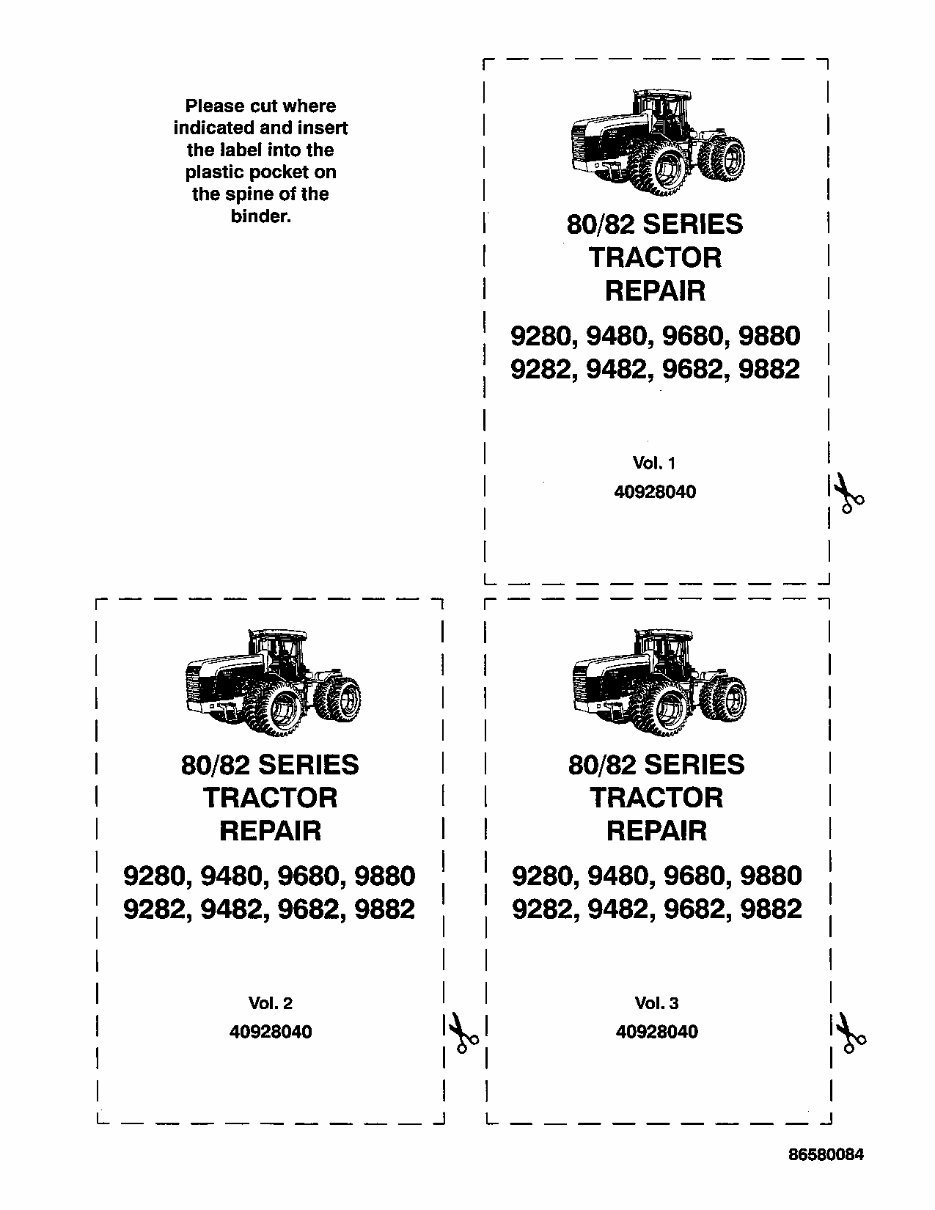 Please cut where indicated and insert the label into the plastic pocket on the spine of the binder.

80/82 SERIES
TRACTOR
REPAIR

9280, 9480, 9680, 9880
9282, 9482, 9682, 9882

Vol. 1
40928040

80/82 SERIES
TRACTOR
REPAIR

9280, 9480, 9680, 9880
9282, 9482, 9682, 9882

Vol. 2
40928040

80/82 SERIES
TRACTOR
REPAIR

9280, 9480, 9680, 9880
9282, 9482, 9682, 9882

Vol. 3
40928040

86580084